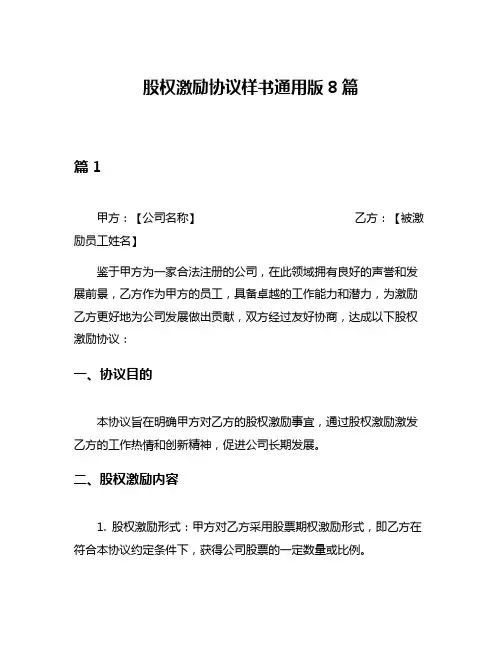 股权激励协议样书通用版 8 篇

篇 1

甲方：【公司名称】 乙方：【被激励员工姓名】

鉴于甲方为一家合法注册的公司，在此领域拥有良好的声誉和发展前景，乙方作为甲方的员工，具备卓越的工作能力和潜力，为激励乙方更好地为公司发展做出贡献，双方经过友好协商，达成以下股权激励协议：

一、协议目的

本协议旨在明确甲方对乙方的股权激励事宜，通过股权激励激发乙方的工作热情和创新精神，促进公司长期发展。

二、股权激励内容

1. 股权激励形式：甲方对乙方采用股票期权激励形式，即乙方在符合本协议约定条件下，获得公司股票的一定数量或比例。